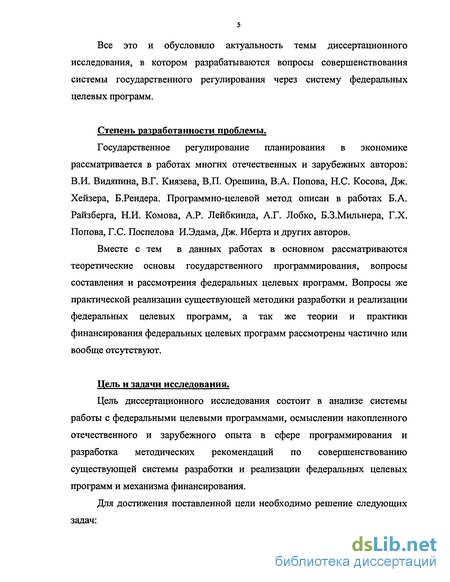 5

Все это и обусловило актуальность темы диссертационного исследования, в котором разрабатываются вопросы совершенствования системы государственного регулирования через систему федеральных целевых программ.

Степень разработанности проблемы.

Государственное регулирование планирования в экономике рассматривается в работах многих отечественных и зарубежных авторов: В.И. Видяпина, В.Г. Князева, В.П. Орешина, В.А. Попова, Н.С. Косова, Дж. Хейзера, Б.Рендера. Программно-целевой метод описан в работах Б.А. Райзберга, Н.И. Комова, А.Р. Лейбкинда, А.Г. Лобко, Б.З.Мильнера, Г.Х. Попова, Г.С. Поспелова И.Эдама, Дж. Иберта и других авторов.

Вместе с тем в данных работах в основном рассматриваются теоретические основы государственного программирования, вопросы составления и рассмотрения федеральных целевых программ. Вопросы же практической реализации существующей методики разработки и реализации федеральных целевых программ, а так же теории и практики финансирования федеральных целевых программ рассмотрены частично или вообще отсутствуют.

Цель и задачи исследования.

Цель диссертационного исследования состоит в анализе системы работы с федеральными целевыми программами, осмыслении накопленного отечественного и зарубежного опыта в сфере программирования и разработка методических рекомендаций по совершенствованию существующей системы разработки и реализации федеральных целевых программ и механизма финансирования.

Для достижения поставленной цели необходимо решение следующих задач:

dsLib.net
библиотека диссертаций